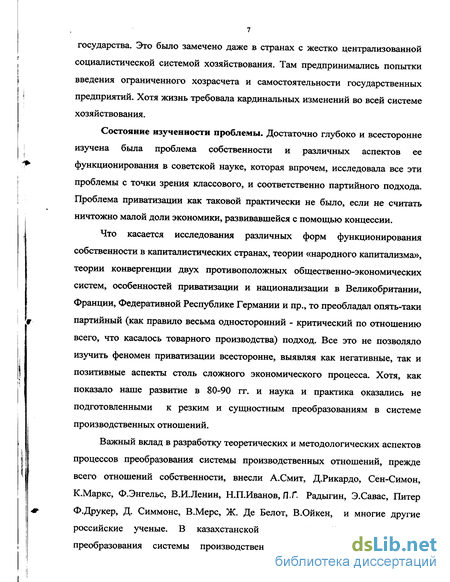 7

государства. Это было замечено даже в странах с жестко централизованной социалистической системой хозяйствования. Там предпринимались попытки введения ограниченного хозрасчета и самостоятельности государственных предприятий. Хотя жизнь требовала кардинальных изменений во всей системе хозяйствования.

**Состояние изученности проблемы.** Достаточно глубоко и всесторонне изучена была проблема собственности и различных аспектов ее функционирования в советской науке, которая впрочем, исследовала все эти проблемы с точки зрения классового, и соответственно партийного подхода. Проблема приватизации как таковой практически не было, если не считать ничтожно малой доли экономики, развивавшейся с помощью концессии.

Что касается исследования различных форм функционирования собственности в капиталистических странах, теории «народного капитализма», теории конвергенции двух противоположных общественно-экономических систем, особенностей приватизации и национализации в Великобритании, Франции, Федеративной Республике Германии и пр., то преобладал опять-таки партийный (как правило весьма односторонний - критический по отношению всего, что касалось товарного производства) подход. Все это не позволяло изучить феномен приватизации всесторонне, выявляя как негативные, так и позитивные аспекты столь сложного экономического процесса. Хотя, как показало наше развитие в 80-90 гг. и наука и практика оказались не подготовленными к резким и сущностным преобразованиям в системе производственных отношений.

Важный вклад в разработку теоретических и методологических аспектов процессов преобразования системы производственных отношений, прежде всего отношений собственности, внесли А.Смит, Д.Рикардо, Сен-Симон, К.Маркс, Ф.Энгельс, В.И.Ленин, Н.П.Иванов, П.Г. Радыгин, Э.Савас, Питер Ф.Друкер, Д. Симмонс, В.Мерс, Ж. Де Белот, В.Ойкен, и многие другие российские ученые. В казахстанской

преобразования системы производствен

dsLib.net
библиотека диссертаций